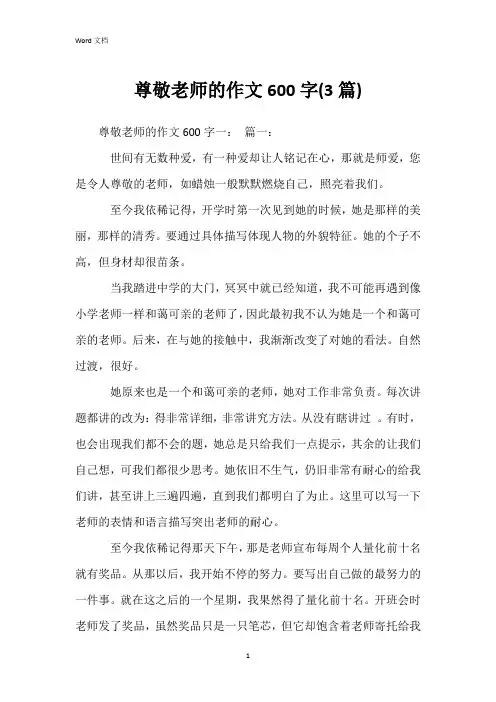 Word 文档

尊敬老师的作文 600 字(3 篇)

尊敬老师的作文 600 字一： 篇一：

世间有无数种爱，有一种爱却让人铭记在心，那就是师爱，您是令人尊敬的老师，如蜡烛一般默默燃烧自己，照亮着我们。

至今我依稀记得，开学时第一次见到她的时候，她是那样的美丽，那样的清秀。要通过具体描写体现人物的外貌特征。她的个子不高，但身材却很苗条。

当我踏进中学的大门，冥冥中就已经知道，我不可能再遇到像小学老师一样和蔼可亲的老师了，因此最初我不认为她是一个和蔼可亲的老师。后来，在与她的接触中，我渐渐改变了对她的看法。自然过渡，很好。

她原来也是一个和蔼可亲的老师，她对工作非常负责。每次讲题都讲的改为：得非常详细，非常讲究方法。从没有瞎讲过 。有时，也会出现我们都不会的题，她总是只给我们一点提示，其余的让我们自己想，可我们都很少思考。她依旧不生气，仍旧非常有耐心的给我们讲，甚至讲上三遍四遍，直到我们都明白了为止。这里可以写一下老师的表情和语言描写突出老师的耐心。

至今我依稀记得那天下午，那是老师宣布每周个人量化前十名就有奖品。从那以后，我开始不停的努力。要写出自己做的最努力的一件事。就在这之后的一个星期，我果然得了量化前十名。开班会时老师发了奖品，虽然奖品只是一只笔芯，但它却饱含着老师寄托给我

1